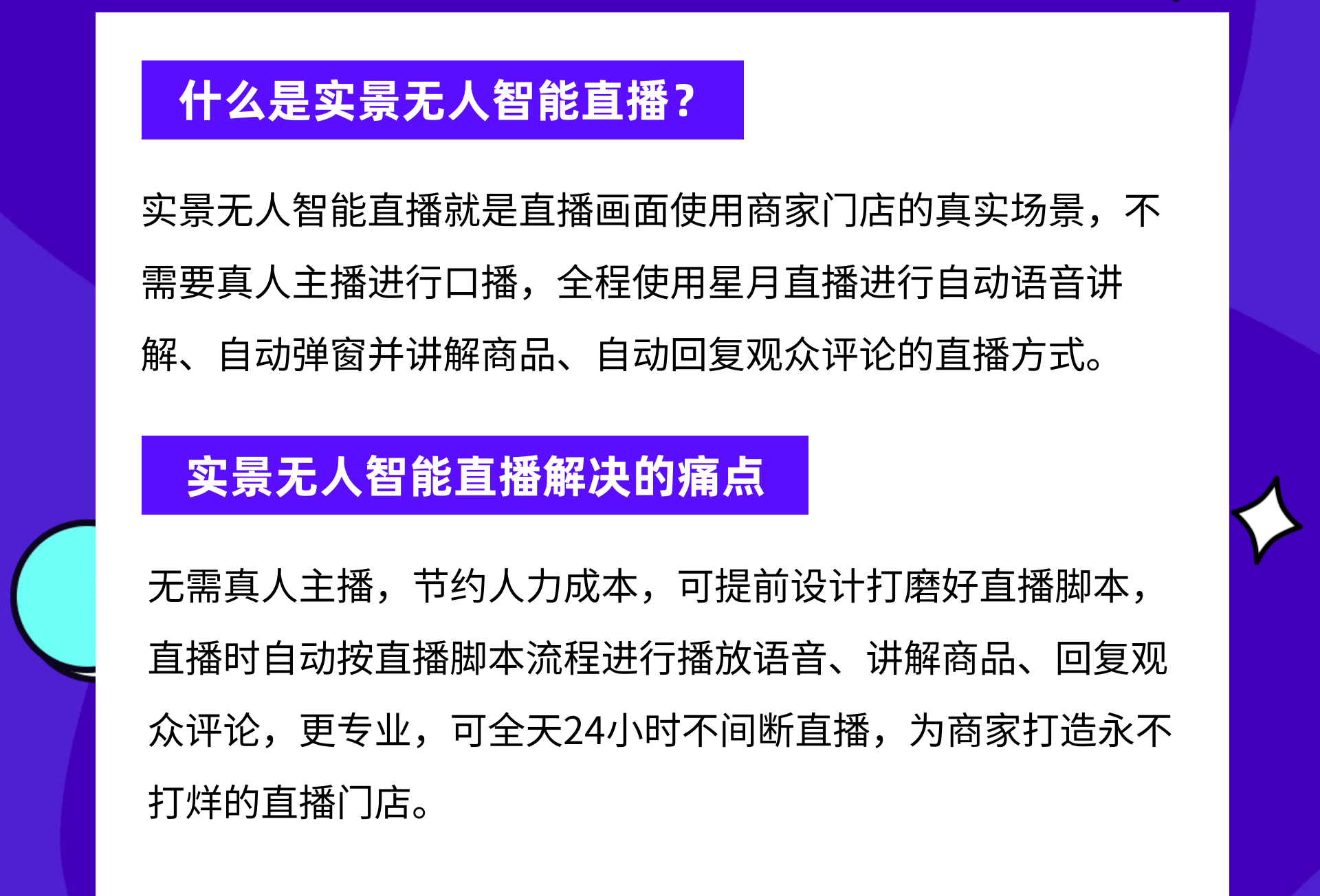 什么是实景无人智能直播？

实景无人智能直播就是直播画面使用商家门店的真实场景，不需要真人主播进行口播，全程使用星月直播进行自动语音讲解、自动弹窗并讲解商品、自动回复观众评论的直播方式。

实景无人智能直播解决的痛点

无需真人主播，节约人力成本，可提前设计打磨好直播脚本，直播时自动按直播脚本流程进行播放语音、讲解商品、回复观众评论，更专业，可全天24小时不间断直播，为商家打造永不打烊的直播门店。